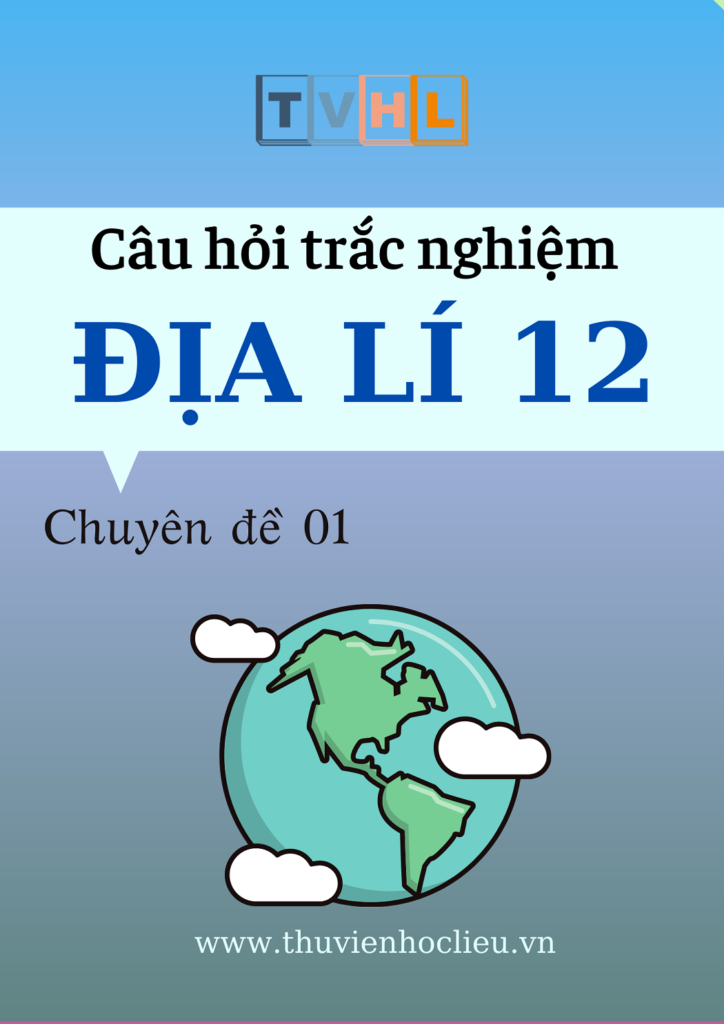 TVHL

Câu hỏi trắc nghiệm

ĐỊA LÍ 12

Chuyên đề 01

www.thuvienhoclieu.vn